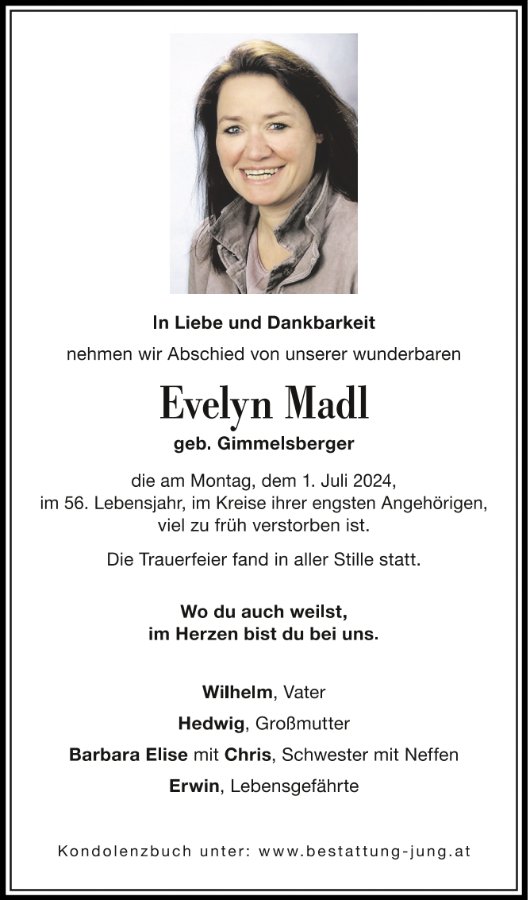 In Liebe und Dankbarkeit
nehmen wir Abschied von unserer wunderbaren

Evelyn Madl
geb. Gimmelsberger

die am Montag, dem 1. Juli 2024, im 56. Lebensjahr, im Kreise ihrer engsten Angehörigen, viel zu früh verstorben ist.

Die Trauerfeier fand in aller Stille statt.

Wo du auch weilst,
im Herzen bist du bei uns.

Wilhelm, Vater
Hedwig, Großmutter
Barbara Elise mit Chris, Schwester mit Neffen
Erwin, Lebensgefährte

Kondolenzbuch unter: www.bestattung-jung.at